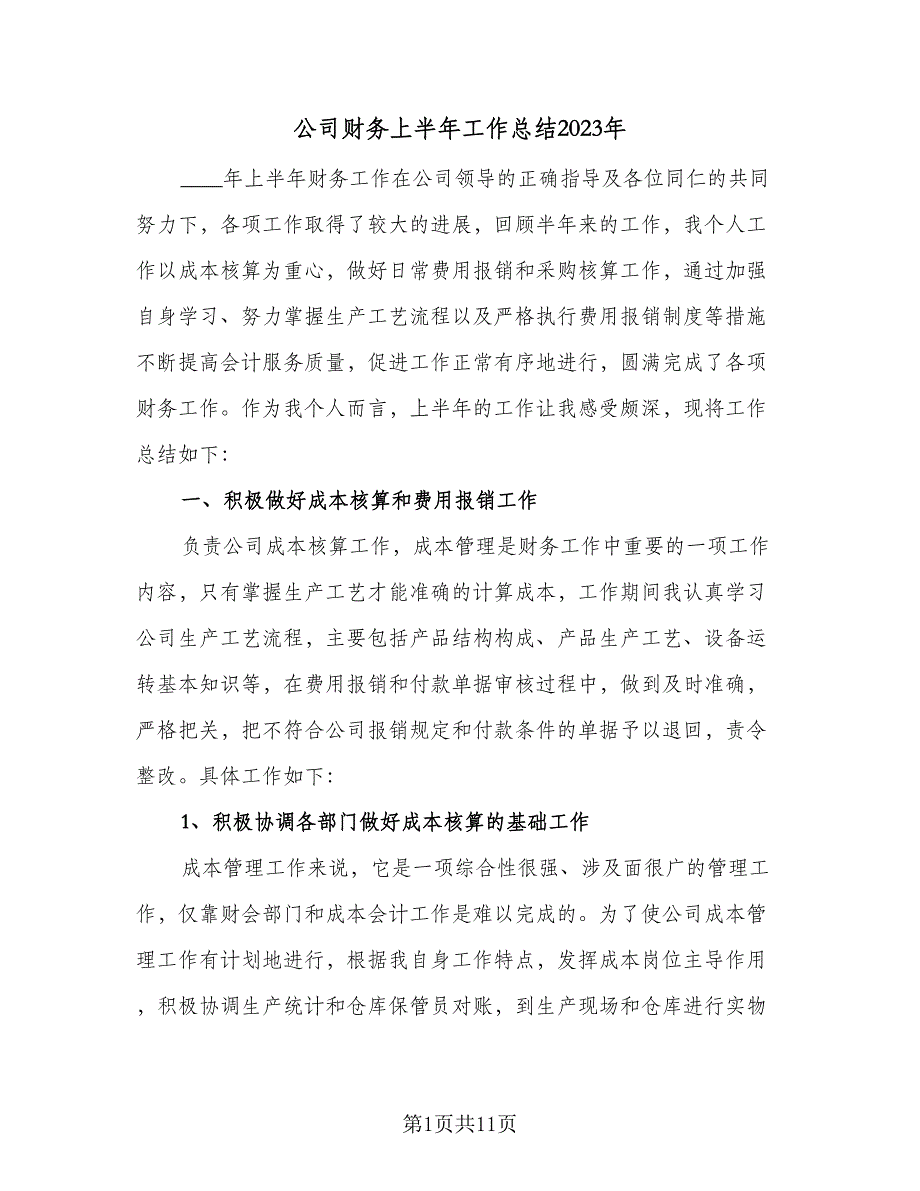 公司财务上半年工作总结2023年

____年上半年财务工作在公司领导的正确指导及各位同仁的共同努力下，各项工作取得了较大的进展，回顾半年来的工作，我个人工作以成本核算为重心，做好日常费用报销和采购核算工作，通过加强自身学习、努力掌握生产工艺流程以及严格执行费用报销制度等措施不断提高会计服务质量，促进工作正常有序地进行，圆满完成了各项财务工作。作为我个人而言，上半年的工作让我感受颇深，现将工作总结如下:

一、积极做好成本核算和费用报销工作

负责公司成本核算工作，成本管理是财务工作中重要的一项工作内容，只有掌握生产工艺才能准确的计算成本，工作期间我认真学习公司生产工艺流程，主要包括产品结构构成、产品生产工艺、设备运转基本知识等，在费用报销和付款单据审核过程中，做到及时准确，严格把关，把不符合公司报销规定和付款条件的单据予以退回，责令整改。具体工作如下:

1、积极协调各部门做好成本核算的基础工作

成本管理工作来说，它是一项综合性很强、涉及面很广的管理工作，仅靠财会部门和成本会计工作是难以完成的。为了使公司成本管理工作有计划地进行，根据我自身工作特点，发挥成本岗位主导作用，积极协调生产统计和仓库保管员对账，到生产现场和仓库进行实物

第1页共11页